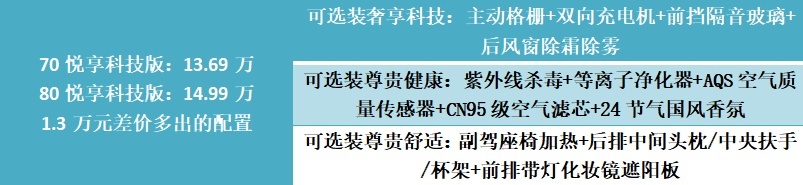 70 悦享科技版：13.69 万
80 悦享科技版：14.99 万
1.3 万元差价多出的配置

可选装奢享科技：主动格栅+双向充电机+前挡隔音玻璃+后风窗除霜除雾

可选装尊贵健康：紫外线杀毒+等离子净化器+AQS 空气质量传感器+CN95 级空气滤芯+24 节气国风香氛

可选装尊贵舒适：副驾座椅加热+后排中间头枕/中央扶手/杯架+前排带灯化妆镜遮阳板